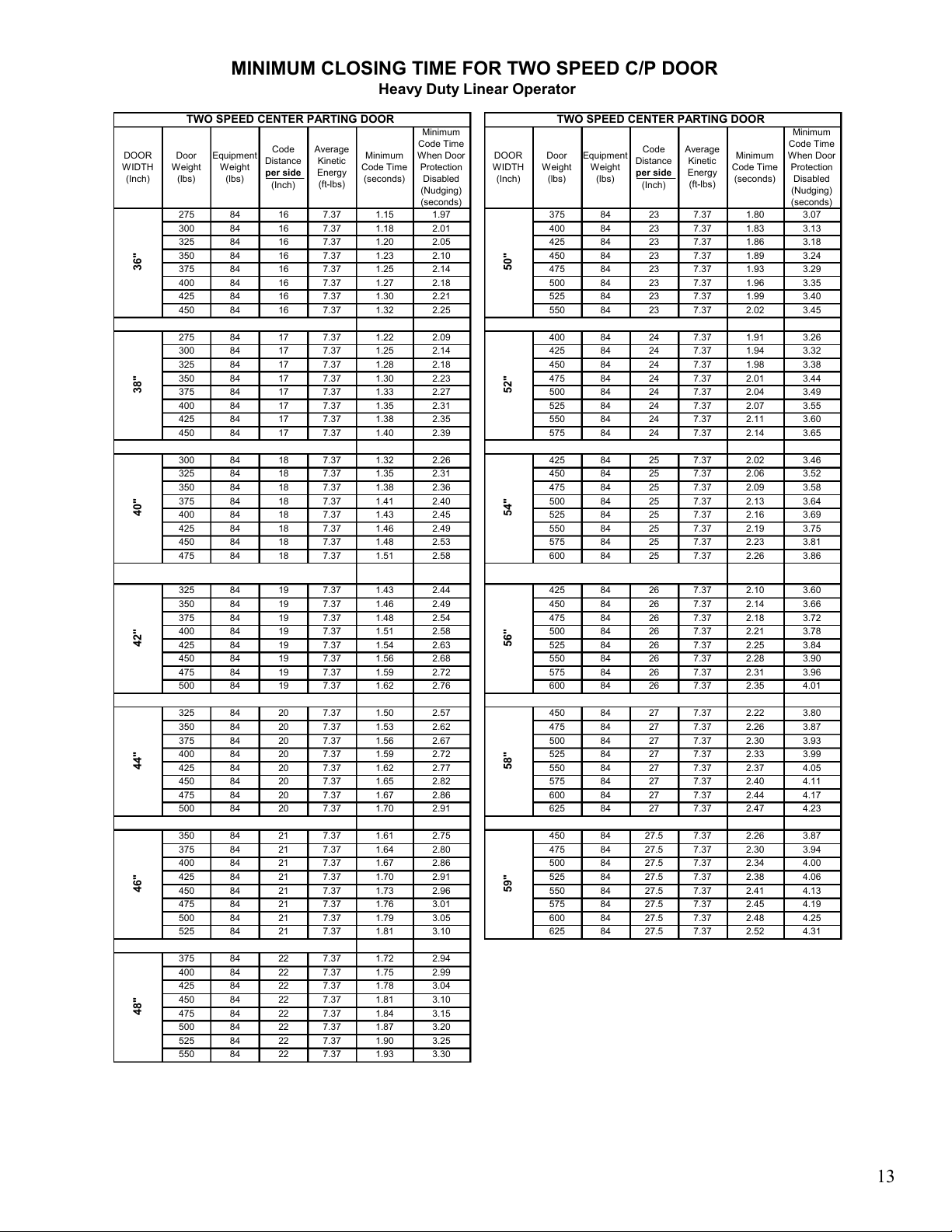 MINIMUM CLOSING TIME FOR TWO SPEED C/P DOOR
Heavy Duty Linear Operator

TWO SPEED CENTER PARTING DOOR

| DOOR WIDTH (Inch) | Door Weight (lbs) | Equipment Weight (lbs) | Code Distance per side (Inch) | Average Kinetic Energy (ft-lbs) | Minimum Code Time (seconds) | Minimum Code Time When Door Protection Disabled (Nudging) (seconds) |
|---|---|---|---|---|---|---|
| 36" | 275 | 84 | 16 | 7.37 | 1.15 | 1.97 |
| | 300 | 84 | 16 | 7.37 | 1.18 | 2.01 |
| | 325 | 84 | 16 | 7.37 | 1.20 | 2.05 |
| | 350 | 84 | 16 | 7.37 | 1.23 | 2.10 |
| | 375 | 84 | 16 | 7.37 | 1.25 | 2.14 |
| | 400 | 84 | 16 | 7.37 | 1.27 | 2.18 |
| | 425 | 84 | 16 | 7.37 | 1.30 | 2.21 |
| | 450 | 84 | 16 | 7.37 | 1.32 | 2.25 |
| 38" | 275 | 84 | 17 | 7.37 | 1.22 | 2.09 |
| | 300 | 84 | 17 | 7.37 | 1.25 | 2.14 |
| | 325 | 84 | 17 | 7.37 | 1.28 | 2.18 |
| | 350 | 84 | 17 | 7.37 | 1.30 | 2.23 |
| | 375 | 84 | 17 | 7.37 | 1.33 | 2.27 |
| | 400 | 84 | 17 | 7.37 | 1.35 | 2.31 |
| | 425 | 84 | 17 | 7.37 | 1.38 | 2.35 |
| | 450 | 84 | 17 | 7.37 | 1.40 | 2.39 |
| 40" | 300 | 84 | 18 | 7.37 | 1.32 | 2.26 |
| | 325 | 84 | 18 | 7.37 | 1.35 | 2.31 |
| | 350 | 84 | 18 | 7.37 | 1.38 | 2.36 |
| | 375 | 84 | 18 | 7.37 | 1.41 | 2.40 |
| | 400 | 84 | 18 | 7.37 | 1.43 | 2.45 |
| | 425 | 84 | 18 | 7.37 | 1.46 | 2.49 |
| | 450 | 84 | 18 | 7.37 | 1.48 | 2.53 |
| | 475 | 84 | 18 | 7.37 | 1.51 | 2.58 |
| 42" | 325 | 84 | 19 | 7.37 | 1.43 | 2.44 |
| | 350 | 84 | 19 | 7.37 | 1.46 | 2.49 |
| | 375 | 84 | 19 | 7.37 | 1.48 | 2.54 |
| | 400 | 84 | 19 | 7.37 | 1.51 | 2.58 |
| | 425 | 84 | 19 | 7.37 | 1.54 | 2.63 |
| | 450 | 84 | 19 | 7.37 | 1.56 | 2.68 |
| | 475 | 84 | 19 | 7.37 | 1.59 | 2.72 |
| | 500 | 84 | 19 | 7.37 | 1.62 | 2.76 |
| 44" | 325 | 84 | 20 | 7.37 | 1.50 | 2.57 |
| | 350 | 84 | 20 | 7.37 | 1.53 | 2.62 |
| | 375 | 84 | 20 | 7.37 | 1.56 | 2.67 |
| | 400 | 84 | 20 | 7.37 | 1.59 | 2.72 |
| | 425 | 84 | 20 | 7.37 | 1.62 | 2.77 |
| | 450 | 84 | 20 | 7.37 | 1.65 | 2.82 |
| | 475 | 84 | 20 | 7.37 | 1.67 | 2.86 |
| | 500 | 84 | 20 | 7.37 | 1.70 | 2.91 |
| 46" | 350 | 84 | 21 | 7.37 | 1.61 | 2.75 |
| | 375 | 84 | 21 | 7.37 | 1.64 | 2.80 |
| | 400 | 84 | 21 | 7.37 | 1.67 | 2.86 |
| | 425 | 84 | 21 | 7.37 | 1.70 | 2.91 |
| | 450 | 84 | 21 | 7.37 | 1.73 | 2.96 |
| | 475 | 84 | 21 | 7.37 | 1.76 | 3.01 |
| | 500 | 84 | 21 | 7.37 | 1.79 | 3.05 |
| | 525 | 84 | 21 | 7.37 | 1.81 | 3.10 |
| 48" | 375 | 84 | 22 | 7.37 | 1.72 | 2.94 |
| | 400 | 84 | 22 | 7.37 | 1.75 | 2.99 |
| | 425 | 84 | 22 | 7.37 | 1.78 | 3.04 |
| | 450 | 84 | 22 | 7.37 | 1.81 | 3.10 |
| | 475 | 84 | 22 | 7.37 | 1.84 | 3.15 |
| | 500 | 84 | 22 | 7.37 | 1.87 | 3.20 |
| | 525 | 84 | 22 | 7.37 | 1.90 | 3.25 |
| | 550 | 84 | 22 | 7.37 | 1.93 | 3.30 |

TWO SPEED CENTER PARTING DOOR

| DOOR WIDTH (Inch) | Door Weight (lbs) | Equipment Weight (lbs) | Code Distance per side (Inch) | Average Kinetic Energy (ft-lbs) | Minimum Code Time (seconds) | Minimum Code Time When Door Protection Disabled (Nudging) (seconds) |
|---|---|---|---|---|---|---|
| 50" | 375 | 84 | 23 | 7.37 | 1.80 | 3.07 |
| | 400 | 84 | 23 | 7.37 | 1.83 | 3.13 |
| | 425 | 84 | 23 | 7.37 | 1.86 | 3.18 |
| | 450 | 84 | 23 | 7.37 | 1.89 | 3.24 |
| | 475 | 84 | 23 | 7.37 | 1.93 | 3.29 |
| | 500 | 84 | 23 | 7.37 | 1.96 | 3.35 |
| | 525 | 84 | 23 | 7.37 | 1.99 | 3.40 |
| | 550 | 84 | 23 | 7.37 | 2.02 | 3.45 |
| 52" | 400 | 84 | 24 | 7.37 | 1.91 | 3.26 |
| | 425 | 84 | 24 | 7.37 | 1.94 | 3.32 |
| | 450 | 84 | 24 | 7.37 | 1.98 | 3.38 |
| | 475 | 84 | 24 | 7.37 | 2.01 | 3.44 |
| | 500 | 84 | 24 | 7.37 | 2.04 | 3.49 |
| | 525 | 84 | 24 | 7.37 | 2.07 | 3.55 |
| | 550 | 84 | 24 | 7.37 | 2.11 | 3.60 |
| | 575 | 84 | 24 | 7.37 | 2.14 | 3.65 |
| 54" | 425 | 84 | 25 | 7.37 | 2.02 | 3.46 |
| | 450 | 84 | 25 | 7.37 | 2.06 | 3.52 |
| | 475 | 84 | 25 | 7.37 | 2.09 | 3.58 |
| | 500 | 84 | 25 | 7.37 | 2.13 | 3.64 |
| | 525 | 84 | 25 | 7.37 | 2.16 | 3.69 |
| | 550 | 84 | 25 | 7.37 | 2.19 | 3.75 |
| | 575 | 84 | 25 | 7.37 | 2.23 | 3.81 |
| | 600 | 84 | 25 | 7.37 | 2.26 | 3.86 |
| 56" | 425 | 84 | 26 | 7.37 | 2.10 | 3.60 |
| | 450 | 84 | 26 | 7.37 | 2.14 | 3.66 |
| | 475 | 84 | 26 | 7.37 | 2.18 | 3.72 |
| | 500 | 84 | 26 | 7.37 | 2.21 | 3.78 |
| | 525 | 84 | 26 | 7.37 | 2.25 | 3.84 |
| | 550 | 84 | 26 | 7.37 | 2.28 | 3.90 |
| | 575 | 84 | 26 | 7.37 | 2.31 | 3.96 |
| | 600 | 84 | 26 | 7.37 | 2.35 | 4.01 |
| 58" | 450 | 84 | 27 | 7.37 | 2.22 | 3.80 |
| | 475 | 84 | 27 | 7.37 | 2.26 | 3.87 |
| | 500 | 84 | 27 | 7.37 | 2.30 | 3.93 |
| | 525 | 84 | 27 | 7.37 | 2.33 | 3.99 |
| | 550 | 84 | 27 | 7.37 | 2.37 | 4.05 |
| | 575 | 84 | 27 | 7.37 | 2.40 | 4.11 |
| | 600 | 84 | 27 | 7.37 | 2.44 | 4.17 |
| | 625 | 84 | 27 | 7.37 | 2.47 | 4.23 |
| 59" | 450 | 84 | 27.5 | 7.37 | 2.26 | 3.87 |
| | 475 | 84 | 27.5 | 7.37 | 2.30 | 3.94 |
| | 500 | 84 | 27.5 | 7.37 | 2.34 | 4.00 |
| | 525 | 84 | 27.5 | 7.37 | 2.38 | 4.06 |
| | 550 | 84 | 27.5 | 7.37 | 2.41 | 4.13 |
| | 575 | 84 | 27.5 | 7.37 | 2.45 | 4.19 |
| | 600 | 84 | 27.5 | 7.37 | 2.48 | 4.25 |
| | 625 | 84 | 27.5 | 7.37 | 2.52 | 4.31 |

13